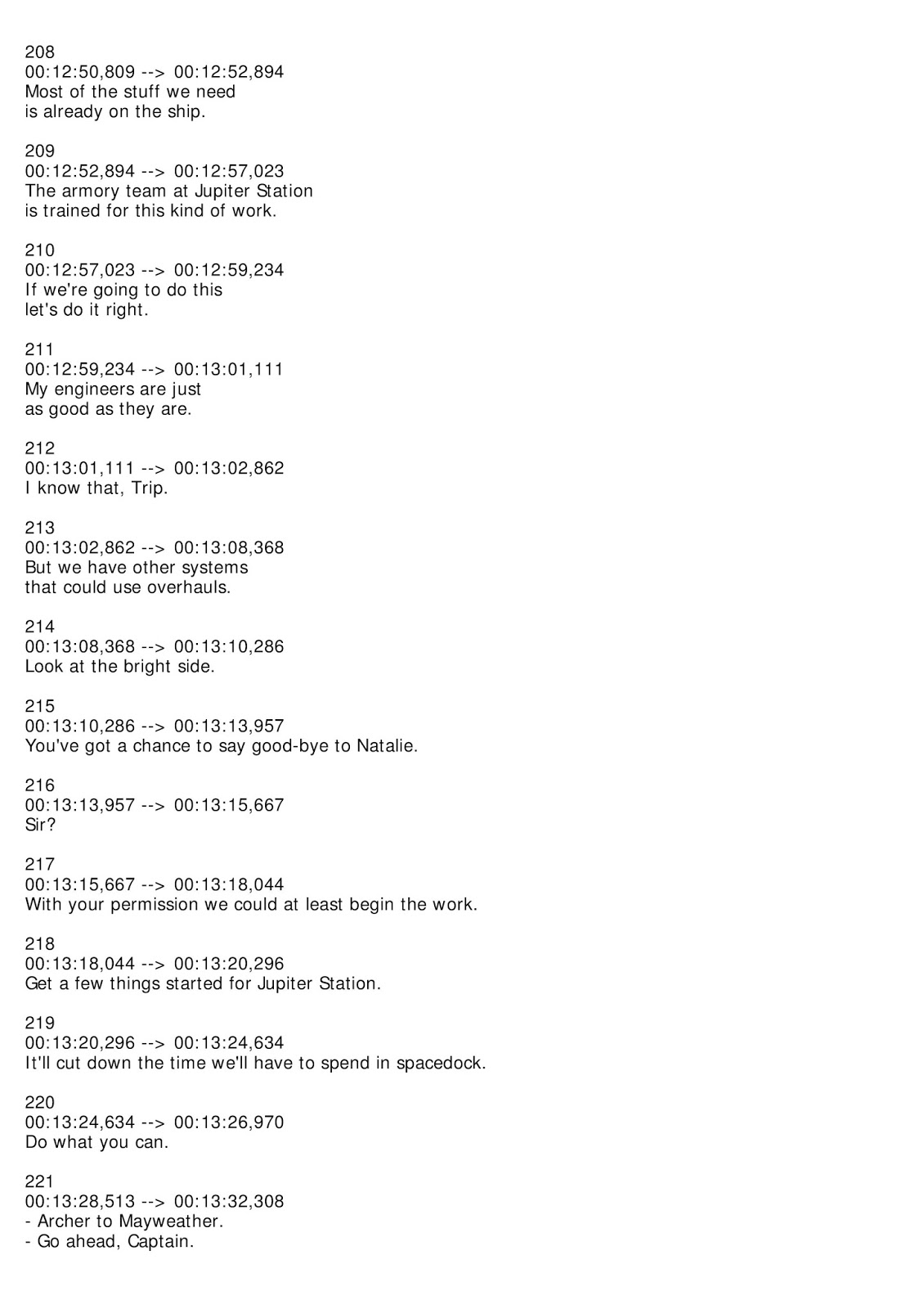 208
00:12:50,809 --> 00:12:52,894
Most of the stuff we need
is already on the ship.

209
00:12:52,894 --> 00:12:57,023
The armory team at Jupiter Station
is trained for this kind of work.

210
00:12:57,023 --> 00:12:59,234
If we're going to do this
let's do it right.

211
00:12:59,234 --> 00:13:01,111
My engineers are just
as good as they are.

212
00:13:01,111 --> 00:13:02,862
I know that, Trip.

213
00:13:02,862 --> 00:13:08,368
But we have other systems
that could use overhauls.

214
00:13:08,368 --> 00:13:10,286
Look at the bright side.

215
00:13:10,286 --> 00:13:13,957
You've got a chance to say good-bye to Natalie.

216
00:13:13,957 --> 00:13:15,667
Sir?

217
00:13:15,667 --> 00:13:18,044
With your permission we could at least begin the work.

218
00:13:18,044 --> 00:13:20,296
Get a few things started for Jupiter Station.

219
00:13:20,296 --> 00:13:24,634
It'll cut down the time we'll have to spend in spacedock.

220
00:13:24,634 --> 00:13:26,970
Do what you can.

221
00:13:28,513 --> 00:13:32,308
- Archer to Mayweather.
- Go ahead, Captain.